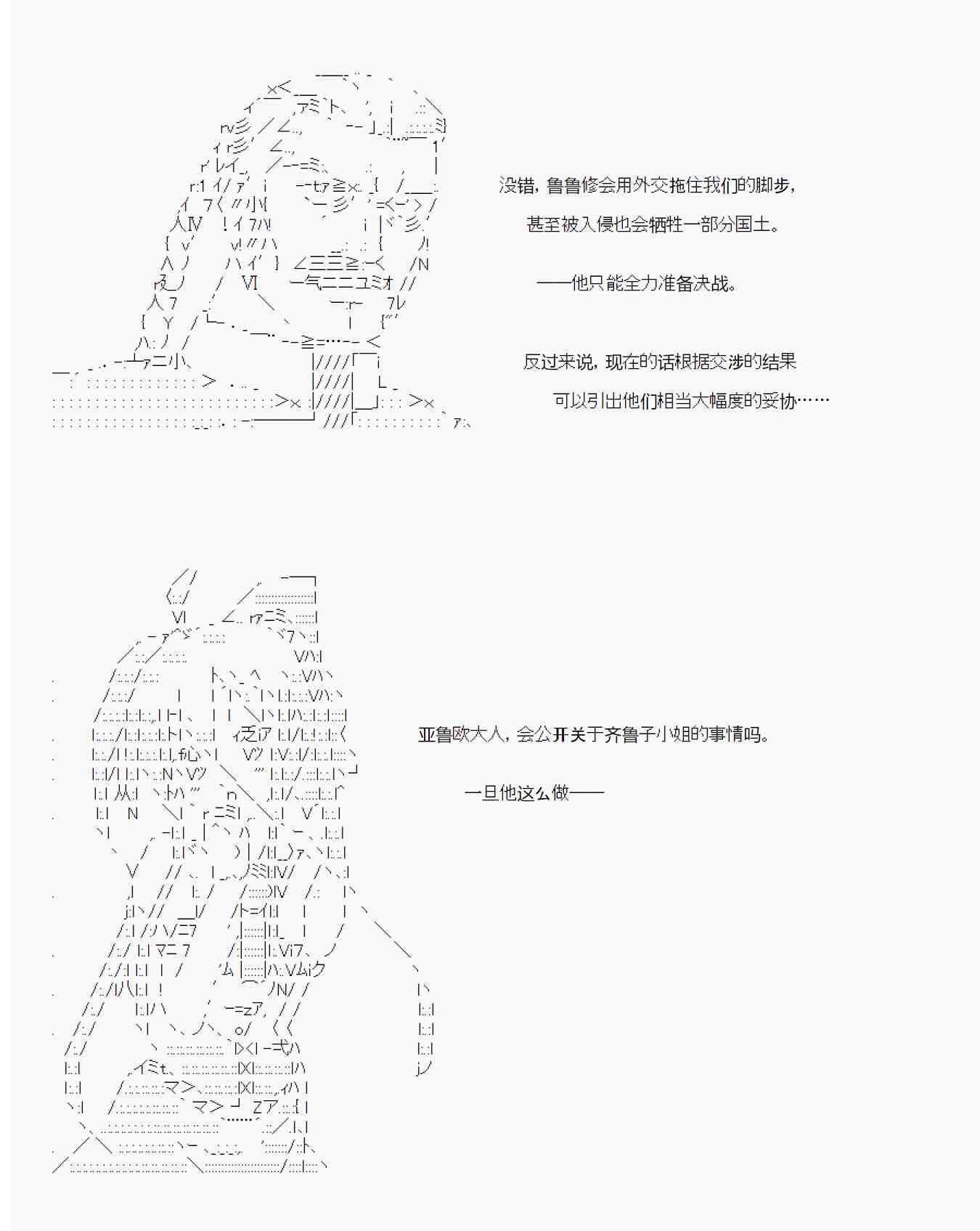 没错，鲁鲁修会用外交拖住我们的脚步，

甚至被入侵也会牺牲一部分国土。

——他只能全力准备决战。

反过来说，现在的话根据交涉的结果

可以引出他们相当大幅度的妥协……

亚鲁欧大人，会公开关于齐鲁子小姐的事情吗。

一旦他这么做——